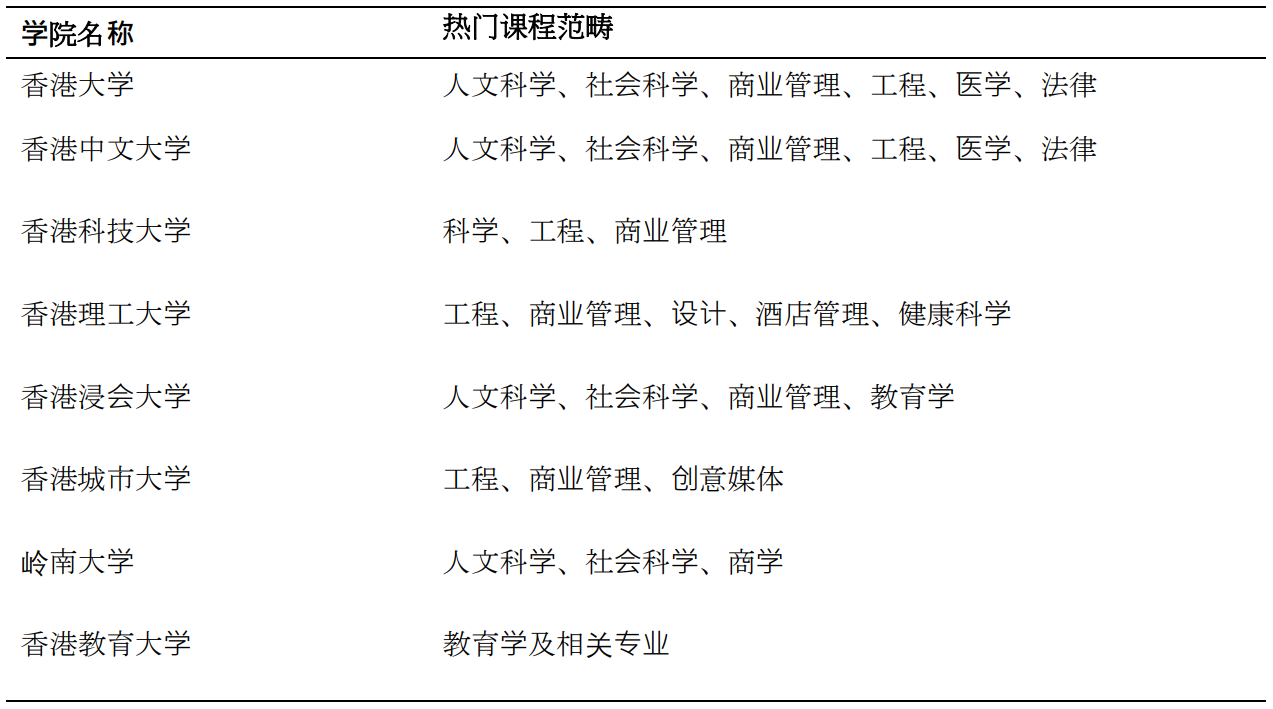 | 学院名称 | 热门课程范畴 |
|---|---|
| 香港大学 | 人文科学、社会科学、商业管理、工程、医学、法律 |
| 香港中文大学 | 人文科学、社会科学、商业管理、工程、医学、法律 |
| 香港科技大学 | 科学、工程、商业管理 |
| 香港理工大学 | 工程、商业管理、设计、酒店管理、健康科学 |
| 香港浸会大学 | 人文科学、社会科学、商业管理、教育学 |
| 香港城市大学 | 工程、商业管理、创意媒体 |
| 岭南大学 | 人文科学、社会科学、商学 |
| 香港教育大学 | 教育学及相关专业 |